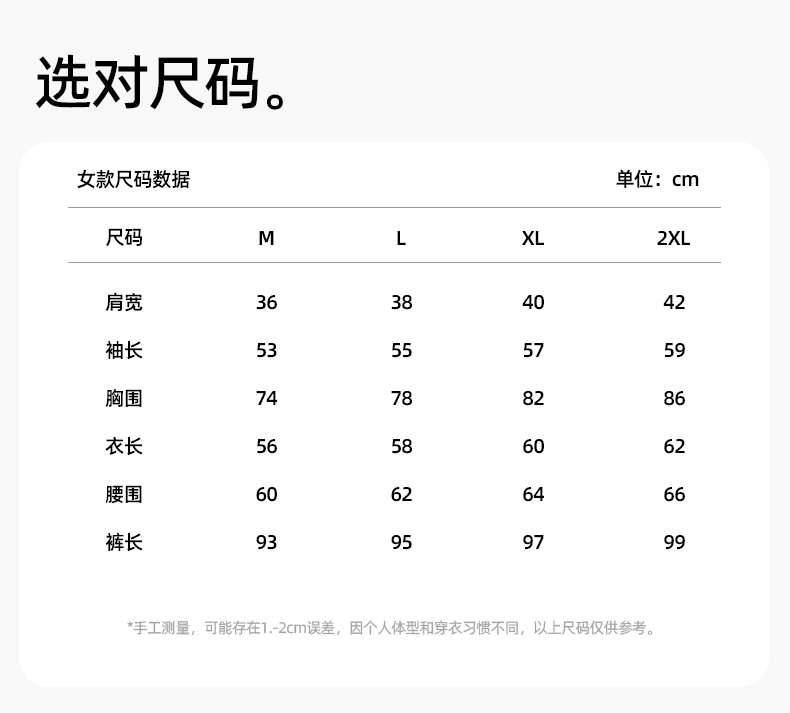 选对尺码。

女款尺码数据

单位：cm

| 尺码 | M | L | XL | 2XL |
|---|---|---|---|---|
| 肩宽 | 36 | 38 | 40 | 42 |
| 袖长 | 53 | 55 | 57 | 59 |
| 胸围 | 74 | 78 | 82 | 86 |
| 衣长 | 56 | 58 | 60 | 62 |
| 腰围 | 60 | 62 | 64 | 66 |
| 裤长 | 93 | 95 | 97 | 99 |

*手工测量，可能存在1.-2cm误差，因个人体型和穿衣习惯不同，以上尺码仅供参考。